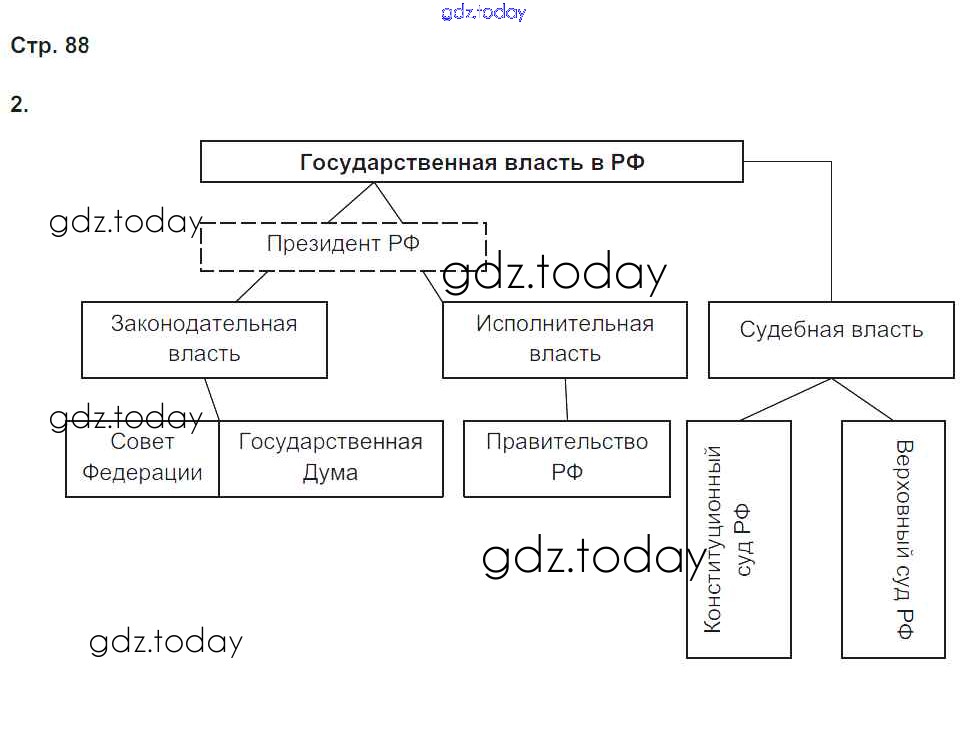 gdz.today

Стр. 88

2.

Государственная власть в РФ

gdz.today

Президент РФ

gdz.today

Законодательная власть

Исполнительная власть

Судебная власть

gdz.today

Совет Федерации

Государственная Дума

Правительство РФ

Конституционный суд РФ

Верховный суд РФ

gdz.today

gdz.today